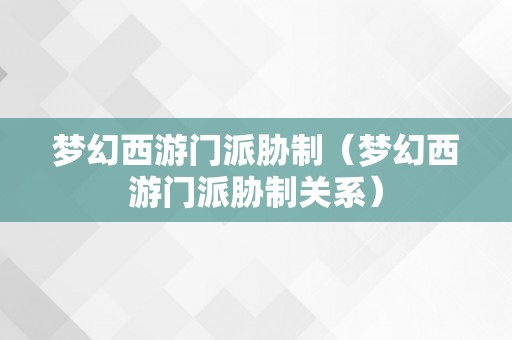 梦幻西游门派胁制（梦幻西游门派胁制关系）